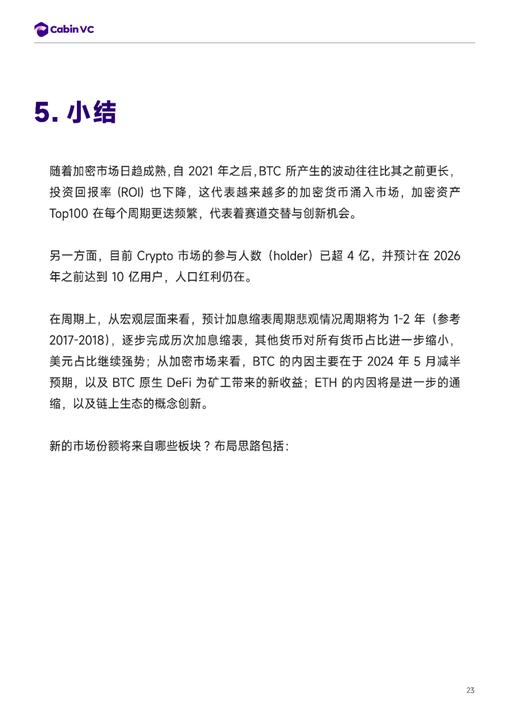 Cabin VC

5. 小结

随着加密市场日趋成熟，自 2021 年之后，BTC 所产生的波动往往比其之前更长，投资回报率 (ROI) 也下降，这代表越来越多的加密货币涌入市场，加密资产 Top100 在每个周期更迭频繁，代表着赛道交替与创新机会。

另一方面，目前 Crypto 市场的参与人数（holder）已超 4 亿，并预计在 2026 年之前达到 10 亿用户，人口红利仍在。

在周期上，从宏观层面来看，预计加息缩表周期悲观情况周期将为 1-2 年（参考 2017-2018），逐步完成历次加息缩表，其他货币对所有货币占比进一步缩小，美元占比继续强势；从加密市场来看，BTC 的内因主要在于 2024 年 5 月减半预期，以及 BTC 原生 DeFi 为矿工带来的新收益；ETH 的内因将是进一步的通缩，以及链上生态的概念创新。

新的市场份额将来自哪些板块？布局思路包括：

23